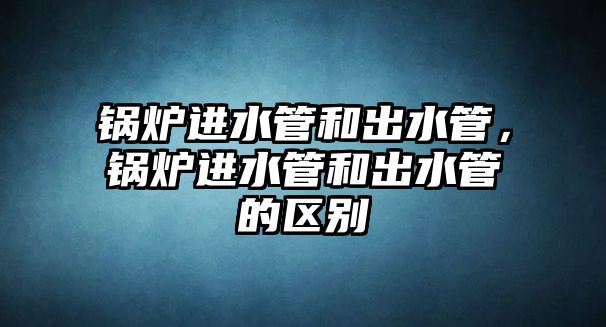 锅炉进水管和出水管，锅炉进水管和出水管的区别